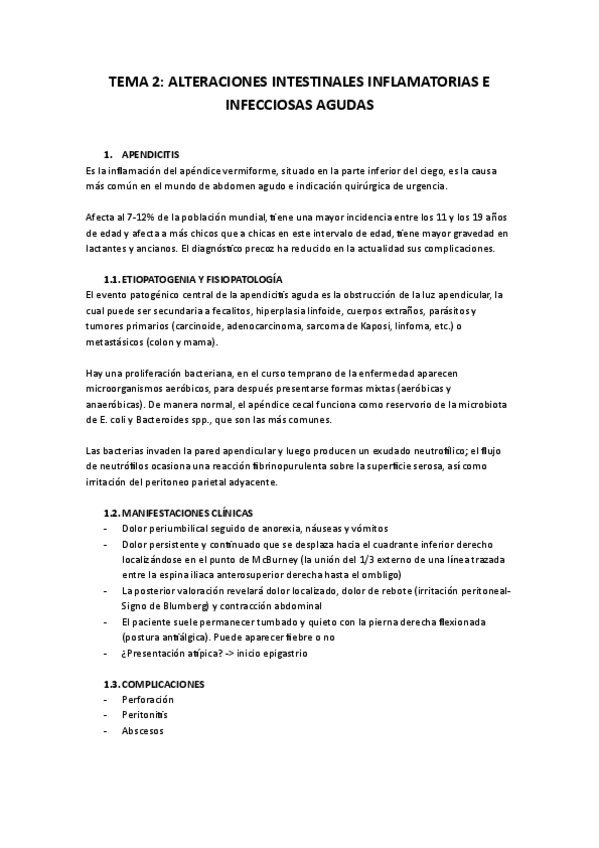 TEMA 2: ALTERACIONES INTESTINALES INFLAMATORIAS E INFECCIOSAS AGUDAS

1. APENDICITIS
Es la inflamación del apéndice vermiforme, situado en la parte inferior del ciego, es la causa más común en el mundo de abdomen agudo e indicación quirúrgica de urgencia.

Afecta al 7-12% de la población mundial, tiene una mayor incidencia entre los 11 y los 19 años de edad y afecta a más chicos que a chicas en este intervalo de edad, tiene mayor gravedad en lactantes y ancianos. El diagnóstico precoz ha reducido en la actualidad sus complicaciones.

1.1. ETIOPATOGENIA Y FISIOPATOLOGÍA
El evento patogénico central de la apendicitis aguda es la obstrucción de la luz apendicular, la cual puede ser secundaria a fecalitos, hiperplasia linfoide, cuerpos extraños, parásitos y tumores primarios (carcinoide, adenocarcinoma, sarcoma de Kaposi, linfoma, etc.) o metastásicos (colon y mama).

Hay una proliferación bacteriana, en el curso temprano de la enfermedad aparecen microorganismos aeróbicos, para después presentarse formas mixtas (aeróbicas y anaeróbicas). De manera normal, el apéndice cecal funciona como reservorio de la microbiota de E. coli y Bacteroides spp., que son las más comunes.

Las bacterias invaden la pared apendicular y luego producen un exudado neutrofílico; el flujo de neutrófilos ocasiona una reacción fibrinopurulenta sobre la superficie serosa, así como irritación del peritoneo parietal adyacente.

1.2. MANIFESTACIONES CLÍNICAS
- Dolor periumbilical seguido de anorexia, náuseas y vómitos
- Dolor persistente y continuado que se desplaza hacia el cuadrante inferior derecho localizándose en el punto de McBurney (la unión del 1/3 externo de una línea trazada entre la espina iliaca anterosuperior derecha hasta el ombligo)
- La posterior valoración revelará dolor localizado, dolor de rebote (irritación peritoneal-Signo de Blumberg) y contracción abdominal
- El paciente suele permanecer tumbado y quieto con la pierna derecha flexionada (postura antiálgica). Puede aparecer fiebre o no
- ¿Presentación atípica? -> inicio epigastrio

1.3. COMPLICACIONES
- Perforación
- Peritonitis
- Abscesos